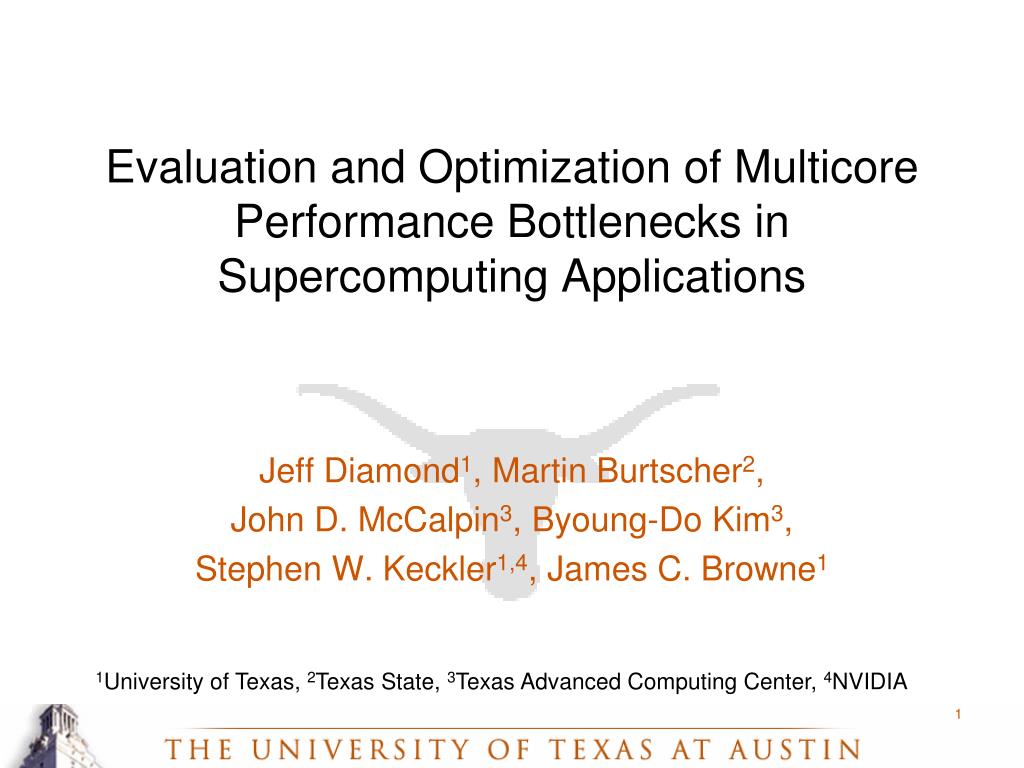 Evaluation and Optimization of Multicore Performance Bottlenecks in Supercomputing Applications

Jeff Diamond$^{1}$, Martin Burtscher$^{2}$,
John D. McCalpin$^{3}$, Byoung-Do Kim$^{3}$,
Stephen W. Keckler$^{1,4}$, James C. Browne$^{1}$

$^{1}$University of Texas, $^{2}$Texas State, $^{3}$Texas Advanced Computing Center, $^{4}$NVIDIA

1

THE UNIVERSITY OF TEXAS AT AUSTIN